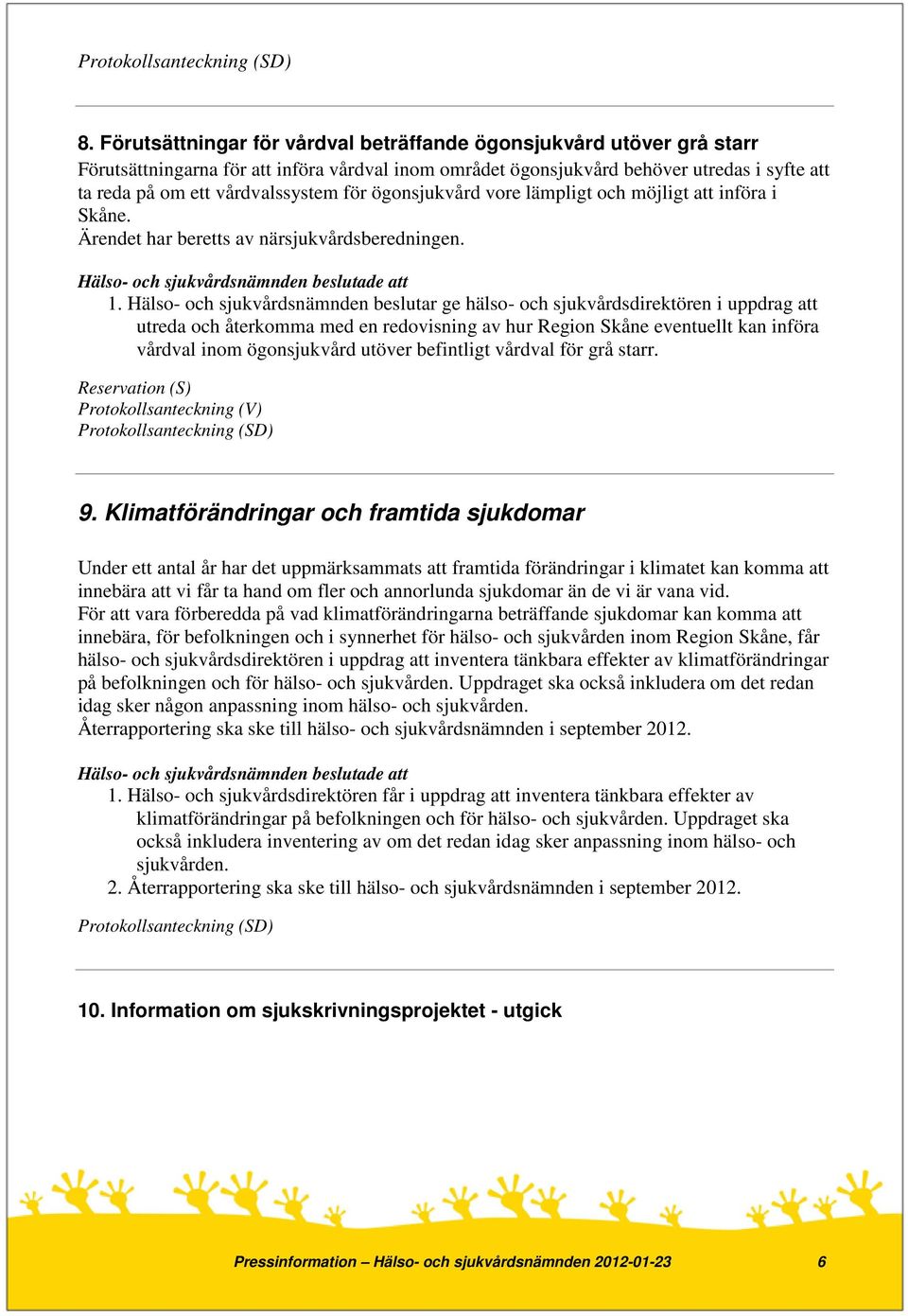 Protokollsanteckning (SD)

8. Förutsättningar för vårdval beträffande ögonsjukvård utöver grå starr
Förutsättningarna för att införa vårdval inom området ögonsjukvård behöver utredas i syfte att ta reda på om ett vårdvalssystem för ögonsjukvård vore lämpligt och möjligt att införa i Skåne.
Ärendet har beretts av närsjukvårdsberedningen.

Hälso- och sjukvårdsnämnden beslutade att
1. Hälso- och sjukvårdsnämnden beslutar ge hälso- och sjukvårdsdirektören i uppdrag att utreda och återkomma med en redovisning av hur Region Skåne eventuellt kan införa vårdval inom ögonsjukvård utöver befintligt vårdval för grå starr.

Reservation (S)
Protokollsanteckning (V)
Protokollsanteckning (SD)

9. Klimatförändringar och framtida sjukdomar

Under ett antal år har det uppmärksammats att framtida förändringar i klimatet kan komma att innebära att vi får ta hand om fler och annorlunda sjukdomar än de vi är vana vid.
För att vara förberedda på vad klimatförändringarna beträffande sjukdomar kan komma att innebära, för befolkningen och i synnerhet för hälso- och sjukvården inom Region Skåne, får hälso- och sjukvårdsdirektören i uppdrag att inventera tänkbara effekter av klimatförändringar på befolkningen och för hälso- och sjukvården. Uppdraget ska också inkludera om det redan idag sker någon anpassning inom hälso- och sjukvården.
Återrapportering ska ske till hälso- och sjukvårdsnämnden i september 2012.

Hälso- och sjukvårdsnämnden beslutade att
1. Hälso- och sjukvårdsdirektören får i uppdrag att inventera tänkbara effekter av klimatförändringar på befolkningen och för hälso- och sjukvården. Uppdraget ska också inkludera inventering av om det redan idag sker anpassning inom hälso- och sjukvården.
2. Återrapportering ska ske till hälso- och sjukvårdsnämnden i september 2012.

Protokollsanteckning (SD)

10. Information om sjukskrivningsprojektet - utgick

Pressinformation – Hälso- och sjukvårdsnämnden 2012-01-23 6